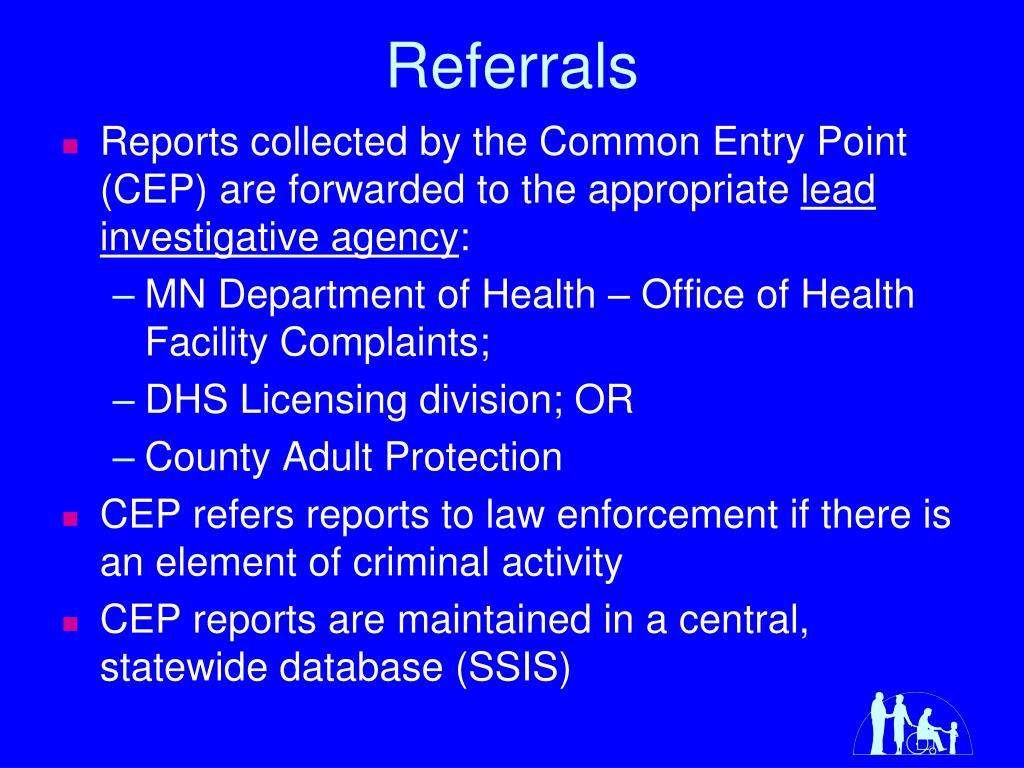 Referrals

Reports collected by the Common Entry Point (CEP) are forwarded to the appropriate lead investigative agency:

– MN Department of Health – Office of Health Facility Complaints;

– DHS Licensing division; OR

– County Adult Protection

CEP refers reports to law enforcement if there is an element of criminal activity

CEP reports are maintained in a central, statewide database (SSIS)